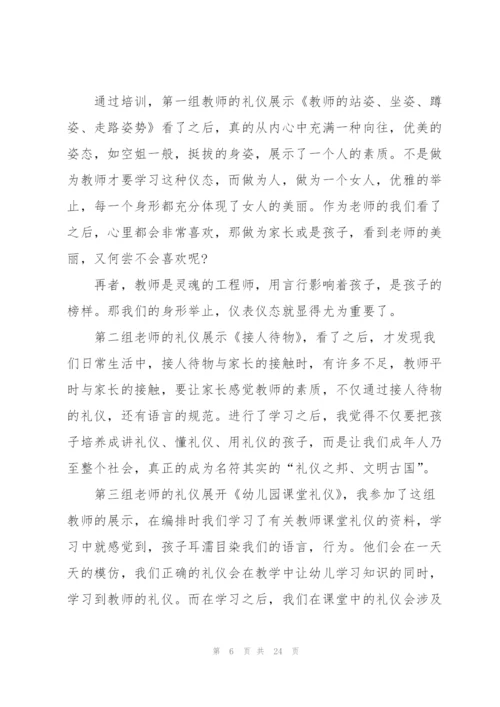 通过培训，第一组教师的礼仪展示《教师的站姿、坐姿、蹲姿、走路姿势》看了之后，真的从内心中充满一种向往，优美的姿态，如空姐一般，挺拔的身姿，展示了一个人的素质。不是做为教师才要学习这种仪态，而做为人，做为一个女人，优雅的举止，每一个身形都充分体现了女人的美丽。作为老师的我们看了之后，心里都会非常喜欢，那做为家长或是孩子，看到老师的美丽，又何尝不会喜欢呢?

再者，教师是灵魂的工程师，用言行影响着孩子，是孩子的榜样。那我们的身形举止，仪表仪态就显得尤为重要了。

第二组老师的礼仪展示《接人待物》，看了之后，才发现我们日常生活中，接人待物与家长的接触时，有许多不足，教师平时与家长的接触，要让家长感觉教师的素质，不仅通过接人待物的礼仪，还有语言的规范。进行了学习之后，我觉得不仅要把孩子培养成讲礼仪、懂礼仪、用礼仪的孩子，而是让我们成年人乃至整个社会，真正的成为名符其实的“礼仪之邦、文明古国”。

第三组老师的礼仪展开《幼儿园课堂礼仪》，我参加了这组教师的展示，在编排时我们学习了有关教师课堂礼仪的资料，学习中就感觉到，孩子耳濡目染我们的语言，行为。他们会在一天天的模仿，我们正确的礼仪会在教学中让幼儿学习知识的同时，学习到教师的礼仪。而在学习之后，我们在课堂中的礼仪会涉及

第 6 页 共 24 页